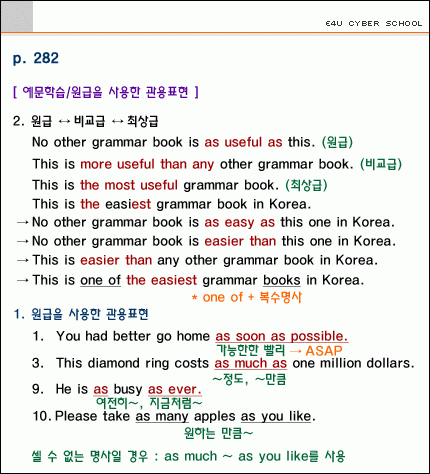 E4U CYBER SCHOOL

p. 282

[ 예문학습/원급을 사용한 관용표현 ]

2. 원급 ↔ 비교급 ↔ 최상급

No other grammar book is as useful as this. (원급)

This is more useful than any other grammar book. (비교급)

This is the most useful grammar book. (최상급)

This is the easiest grammar book in Korea.

→ No other grammar book is as easy as this one in Korea.

→ No other grammar book is easier than this one in Korea.

→ This is easier than any other grammar book in Korea.

→ This is one of the easiest grammar books in Korea.

* one of + 복수명사

1. 원급을 사용한 관용표현

1. You had better go home as soon as possible.
가능한한 빨리 → ASAP

3. This diamond ring costs as much as one million dollars.
~정도, ~만큼

9. He is as busy as ever.
여전히~, 지금처럼~

10. Please take as many apples as you like.
원하는 만큼~

셀 수 없는 명사일 경우 : as much ~ as you like를 사용